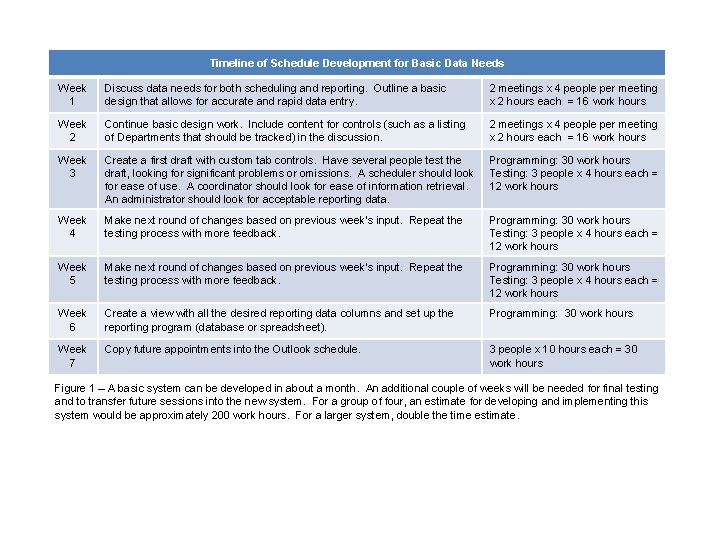 | Timeline of Schedule Development for Basic Data Needs | | |
|---|---|---|
| Week 1 | Discuss data needs for both scheduling and reporting. Outline a basic design that allows for accurate and rapid data entry. | 2 meetings x 4 people per meeting x 2 hours each = 16 work hours |
| Week 2 | Continue basic design work. Include content for controls (such as a listing of Departments that should be tracked) in the discussion. | 2 meetings x 4 people per meeting x 2 hours each = 16 work hours |
| Week 3 | Create a first draft with custom tab controls. Have several people test the draft, looking for significant problems or omissions. A scheduler should look for ease of use. A coordinator should look for ease of information retrieval. An administrator should look for acceptable reporting data. | Programming: 30 work hours Testing: 3 people x 4 hours each = 12 work hours |
| Week 4 | Make next round of changes based on previous week's input. Repeat the testing process with more feedback. | Programming: 30 work hours Testing: 3 people x 4 hours each = 12 work hours |
| Week 5 | Make next round of changes based on previous week's input. Repeat the testing process with more feedback. | Programming: 30 work hours Testing: 3 people x 4 hours each = 12 work hours |
| Week 6 | Create a view with all the desired reporting data columns and set up the reporting program (database or spreadsheet). | Programming: 30 work hours |
| Week 7 | Copy future appointments into the Outlook schedule. | 3 people x 10 hours each = 30 work hours |

Figure 1 – A basic system can be developed in about a month. An additional couple of weeks will be needed for final testing and to transfer future sessions into the new system. For a group of four, an estimate for developing and implementing this system would be approximately 200 work hours. For a larger system, double the time estimate.